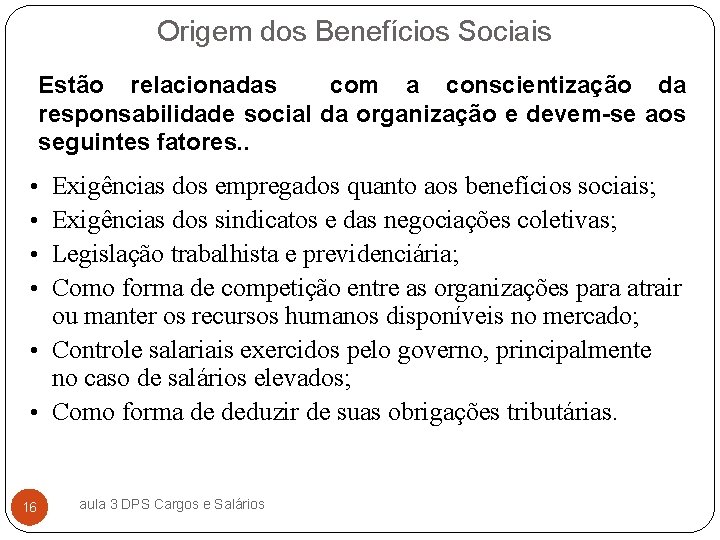 Origem dos Benefícios Sociais

Estão relacionadas com a conscientização da responsabilidade social da organização e devem-se aos seguintes fatores..

• Exigências dos empregados quanto aos benefícios sociais;
• Exigências dos sindicatos e das negociações coletivas;
• Legislação trabalhista e previdenciária;
• Como forma de competição entre as organizações para atrair ou manter os recursos humanos disponíveis no mercado;
• Controle salariais exercidos pelo governo, principalmente no caso de salários elevados;
• Como forma de deduzir de suas obrigações tributárias.

16

aula 3 DPS Cargos e Salários